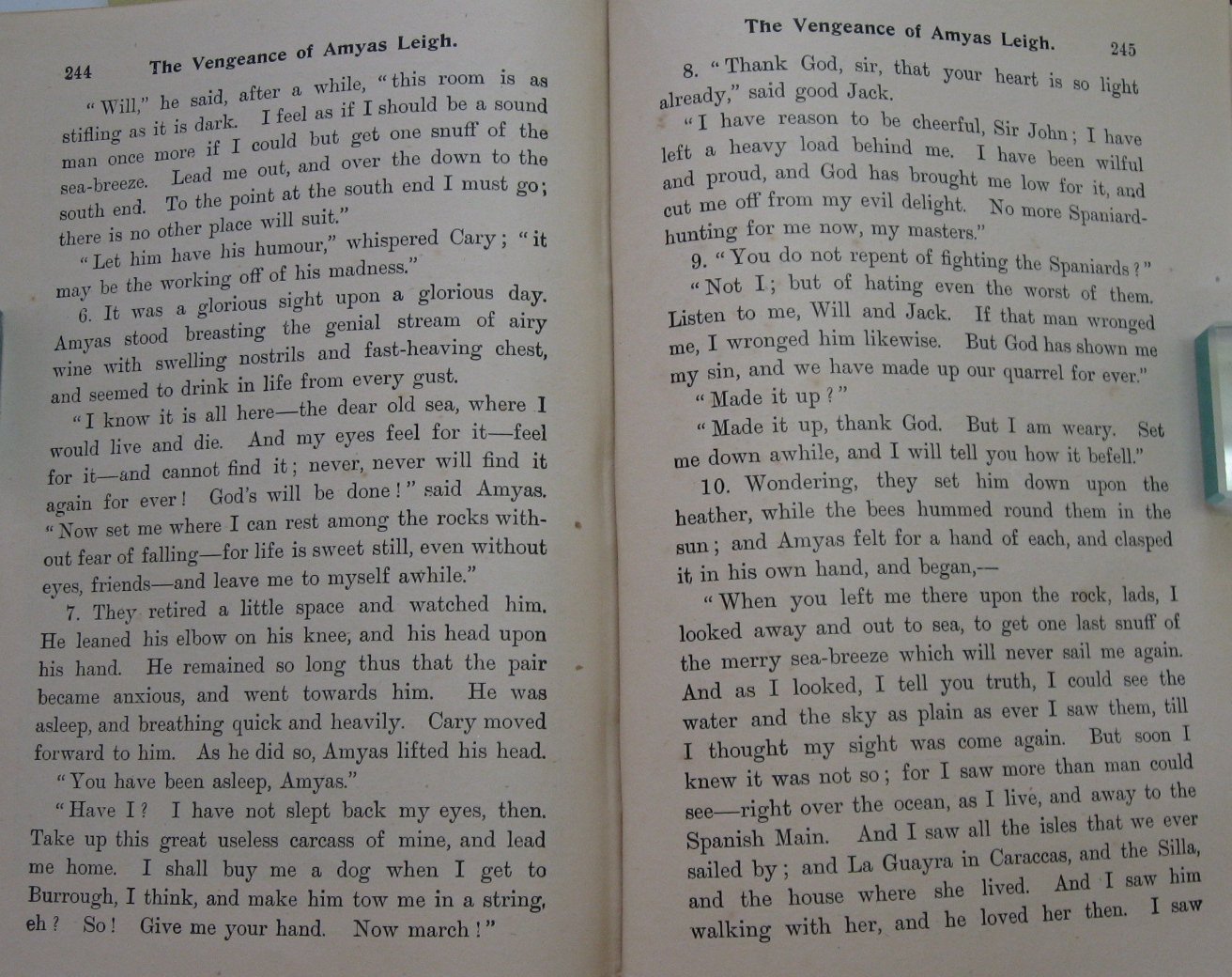 244 The Vengeance of Amyas Leigh.

"Will," he said, after a while, "this room is as stifling as it is dark. I feel as if I should be a sound man once more if I could but get one snuff of the sea-breeze. Lead me out, and over the down to the south end. To the point at the south end I must go; there is no other place will suit."

"Let him have his humour," whispered Cary; "it may be the working off of his madness."

6. It was a glorious sight upon a glorious day. Amyas stood breasting the genial stream of airy wine with swelling nostrils and fast-heaving chest, and seemed to drink in life from every gust.

"I know it is all here—the dear old sea, where I would live and die. And my eyes feel for it—feel for it—and cannot find it; never, never will find it again for ever! God's will be done!" said Amyas. "Now set me where I can rest among the rocks without fear of falling—for life is sweet still, even without eyes, friends—and leave me to myself awhile."

7. They retired a little space and watched him. He leaned his elbow on his knee, and his head upon his hand. He remained so long thus that the pair became anxious, and went towards him. He was asleep, and breathing quick and heavily. Cary moved forward to him. As he did so, Amyas lifted his head.

"You have been asleep, Amyas."

"Have I? I have not slept back my eyes, then. Take up this great useless carcass of mine, and lead me home. I shall buy me a dog when I get to Burrough, I think, and make him tow me in a string, eh? So! Give me your hand. Now march!"

The Vengeance of Amyas Leigh. 245

8. "Thank God, sir, that your heart is so light already," said good Jack.

"I have reason to be cheerful, Sir John; I have left a heavy load behind me. I have been wilful and proud, and God has brought me low for it, and cut me off from my evil delight. No more Spaniard-hunting for me now, my masters."

9. "You do not repent of fighting the Spaniards?"

"Not I; but of hating even the worst of them. Listen to me, Will and Jack. If that man wronged me, I wronged him likewise. But God has shown me my sin, and we have made up our quarrel for ever."

"Made it up?"

"Made it up, thank God. But I am weary. Set me down awhile, and I will tell you how it befell."

10. Wondering, they set him down upon the heather, while the bees hummed round them in the sun; and Amyas felt for a hand of each, and clasped it in his own hand, and began,—

"When you left me there upon the rock, lads, I looked away and out to sea, to get one last snuff of the merry sea-breeze which will never sail me again. And as I looked, I tell you truth, I could see the water and the sky as plain as ever I saw them, till I thought my sight was come again. But soon I knew it was not so; for I saw more than man could see—right over the ocean, as I live, and away to the Spanish Main. And I saw all the isles that we ever sailed by; and La Guayra in Caraccas, and the Silla, and the house where she lived. And I saw him walking with her, and he loved her then. I saw